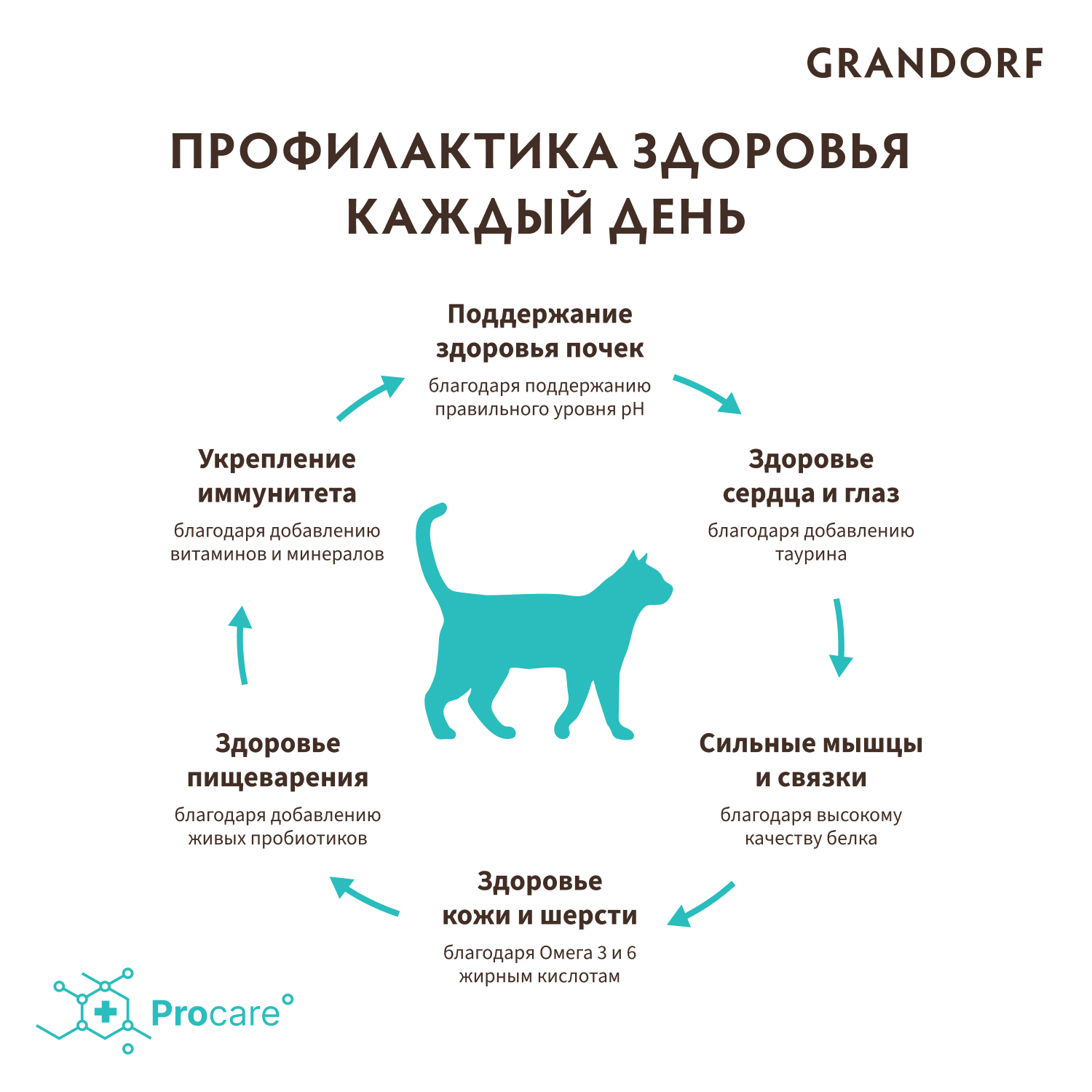 GRANDORF

ПРОФИЛАКТИКА ЗДОРОВЬЯ КАЖДЫЙ ДЕНЬ

Поддержание здоровья почек

благодаря поддержанию правильного уровня pH

Здоровье сердца и глаз

благодаря добавлению таурина

Сильные мышцы и связки

благодаря высокому качеству белка

Здоровье кожи и шерсти

благодаря Омега 3 и 6 жирным кислотам

Здоровье пищеварения

благодаря добавлению живых пробиотиков

Укрепление иммунитета

благодаря добавлению витаминов и минералов

Procare